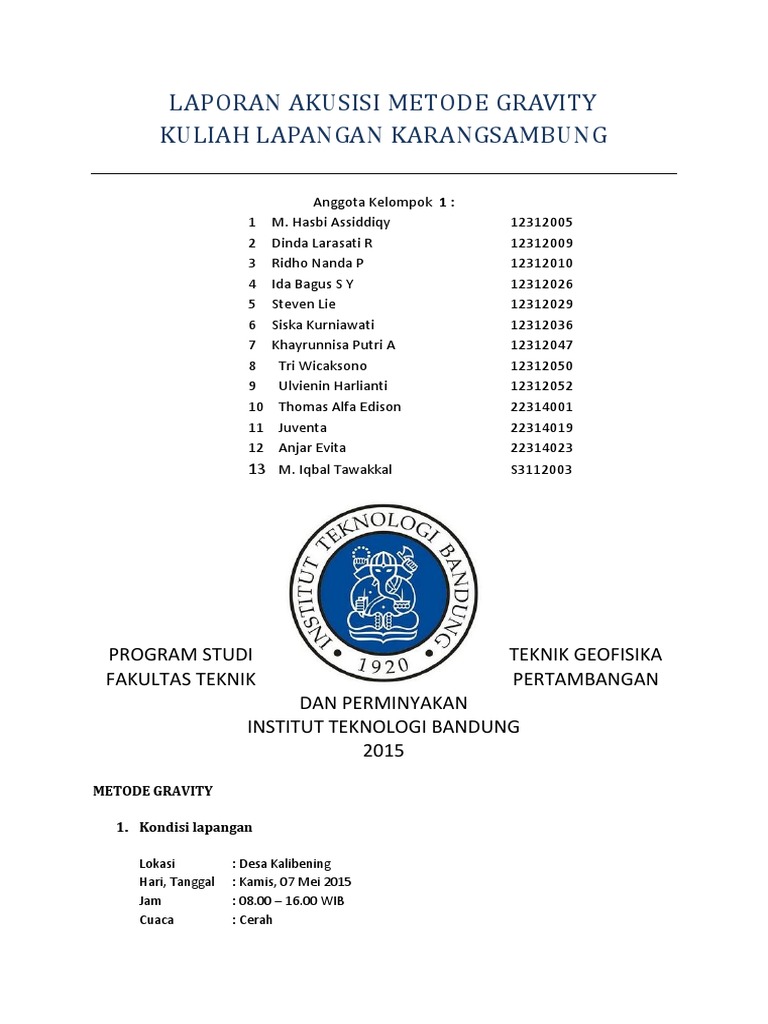 LAPORAN AKUSISI METODE GRAVITY
KULIAH LAPANGAN KARANGSAMBUNG

Anggota Kelompok 1 :

| | | |
|---|---|---|
| 1 | M. Hasbi Assiddiqy | 12312005 |
| 2 | Dinda Larasati R | 12312009 |
| 3 | Ridho Nanda P | 12312010 |
| 4 | Ida Bagus S Y | 12312026 |
| 5 | Steven Lie | 12312029 |
| 6 | Siska Kurniawati | 12312036 |
| 7 | Khayrunnisa Putri A | 12312047 |
| 8 | Tri Wicaksono | 12312050 |
| 9 | Ulvienin Harlianti | 12312052 |
| 10 | Thomas Alfa Edison | 22314001 |
| 11 | Juventa | 22314019 |
| 12 | Anjar Evita | 22314023 |
| 13 | M. Iqbal Tawakkal | S3112003 |

INSTITUT TEKNOLOGI BANDUNG
1920

PROGRAM STUDI TEKNIK GEOFISIKA
FAKULTAS TEKNIK PERTAMBANGAN
DAN PERMINYAKAN
INSTITUT TEKNOLOGI BANDUNG
2015

METODE GRAVITY

1. Kondisi lapangan

Lokasi : Desa Kalibening
Hari, Tanggal : Kamis, 07 Mei 2015
Jam : 08.00 – 16.00 WIB
Cuaca : Cerah